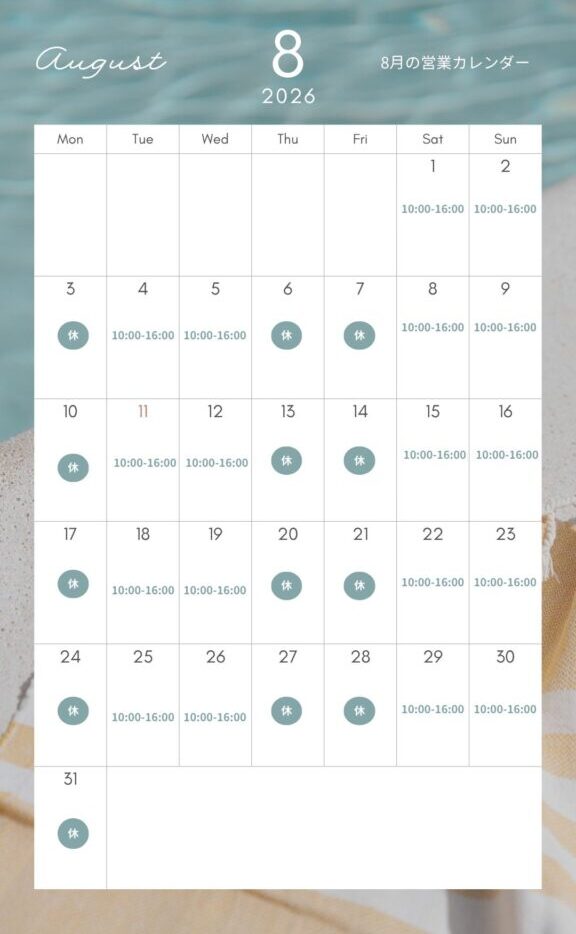 August

8
2026

8月の営業カレンダー

| Mon | Tue | Wed | Thu | Fri | Sat | Sun |
|---|---|---|---|---|---|---|
|  |  |  |  |  | 1 10:00-16:00 | 2 10:00-16:00 |
| 3 休 | 4 10:00-16:00 | 5 10:00-16:00 | 6 休 | 7 休 | 8 10:00-16:00 | 9 10:00-16:00 |
| 10 休 | 11 10:00-16:00 | 12 10:00-16:00 | 13 休 | 14 休 | 15 10:00-16:00 | 16 10:00-16:00 |
| 17 休 | 18 10:00-16:00 | 19 10:00-16:00 | 20 休 | 21 休 | 22 10:00-16:00 | 23 10:00-16:00 |
| 24 休 | 25 10:00-16:00 | 26 10:00-16:00 | 27 休 | 28 休 | 29 10:00-16:00 | 30 10:00-16:00 |
| 31 休 |  |  |  |  |  |  |